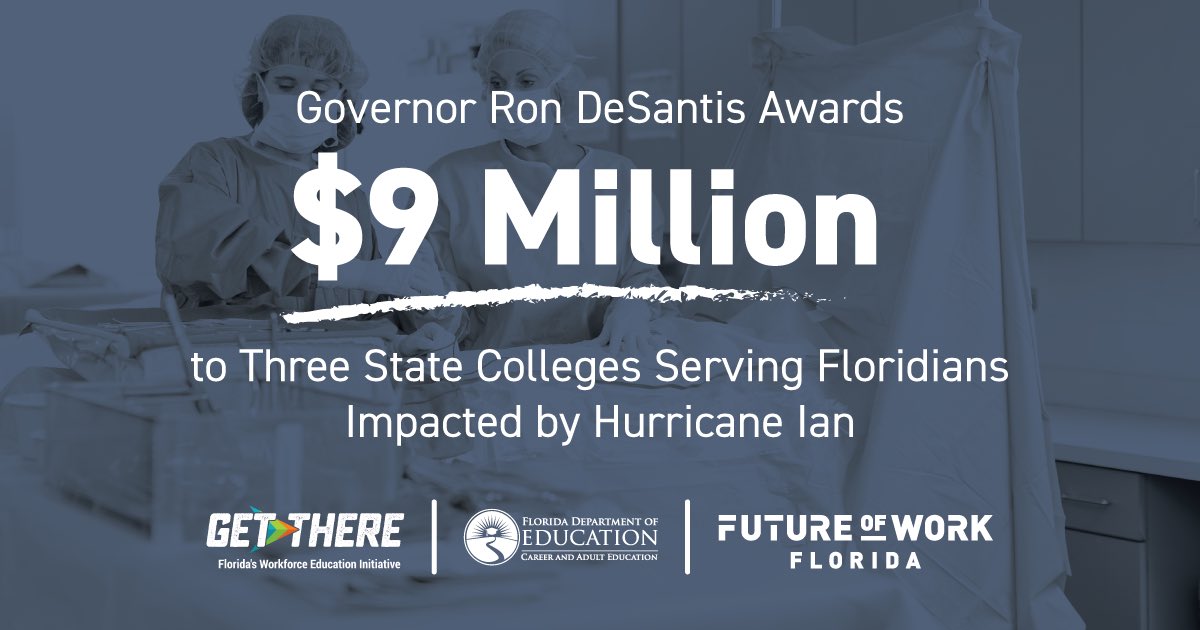 Governor Ron DeSantis Awards

$9 Million

to Three State Colleges Serving Floridians Impacted by Hurricane Ian

GET THERE
Florida's Workforce Education Initiative

FLORIDA DEPARTMENT OF EDUCATION
CAREER AND ADULT EDUCATION

FUTURE OF WORK
FLORIDA